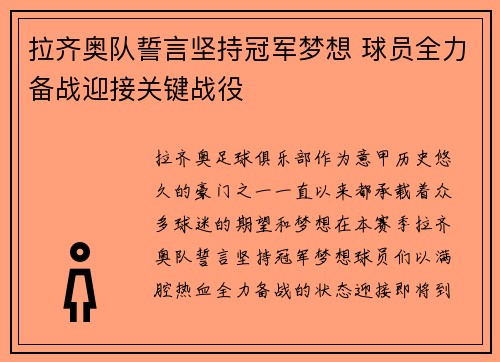 拉齐奥队誓言坚持冠军梦想 球员全力备战迎接关键战役

拉齐奥足球俱乐部作为意甲历史悠久的豪门之一一直以来都承载着众多球迷的期望和梦想在本赛季拉齐奥队誓言坚持冠军梦想球员们以满腔热血全力备战的状态迎接即将到